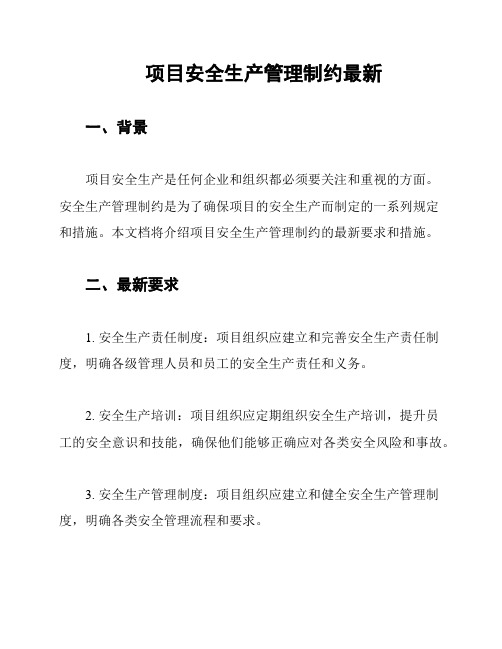 项目安全生产管理制约最新

一、背景

项目安全生产是任何企业和组织都必须要关注和重视的方面。安全生产管理制约是为了确保项目的安全生产而制定的一系列规定和措施。本文档将介绍项目安全生产管理制约的最新要求和措施。

二、最新要求

1. 安全生产责任制度：项目组织应建立和完善安全生产责任制度，明确各级管理人员和员工的安全生产责任和义务。

2. 安全生产培训：项目组织应定期组织安全生产培训，提升员工的安全意识和技能，确保他们能够正确应对各类安全风险和事故。

3. 安全生产管理制度：项目组织应建立和健全安全生产管理制度，明确各类安全管理流程和要求。